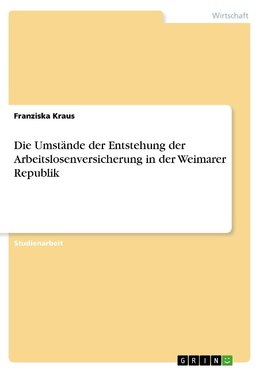 Wirtschaft

Franziska Kraus

Die Umstände der Entstehung der Arbeitslosenversicherung in der Weimarer Republik

Studienarbeit

GRIN